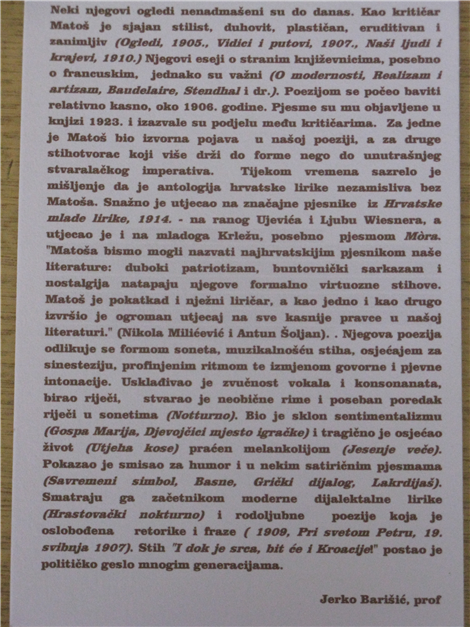 Neki njegovi ogledi nenadmašeni su do danas. Kao kritičar Matoš je sjajan stilist, duhovit, plastičan, eruditivan i zanimljiv (Ogledi, 1905., Vidici i putovi, 1907., Naši ljudi i krajevi, 1910.) Njegovi eseji o stranim književnicima, posebno o francuskim, jednako su važni (O modernosti, Realizam i artizam, Baudelaire, Stendhal i dr.). Poezijom se počeo baviti relativno kasno, oko 1906. godine. Pjesme su mu objavljene u knjizi 1923. i izazvale su podjelu među kritičarima. Za jedne je Matoš bio izvorna pojava u našoj poeziji, a za druge stihotvorac koji više drži do forme nego do unutrašnjeg stvaralačkog imperativa. Tijekom vremena sazrelo je mišljenje da je antologija hrvatske lirike nezamisliva bez Matoša. Snažno je utjecao na značajne pjesnike iz Hrvatske mlade lirike, 1914. - na ranog Ujevića i Ljubu Wiesnera, a utjecao je i na mladoga Krležu, posebno pjesmom Mòra. "Matoša bismo mogli nazvati najhrvatskijim pjesnikom naše literature: duboki patriotizam, buntovnički sarkazam i nostalgija natapaju njegove formalno virtuozne stihove. Matoš je pokatkad i nježni liričar, a kao jedno i kao drugo izvršio je ogroman utjecaj na sve kasnije pravce u našoj literaturi." (Nikola Milićević i Antun Šoljan). . Njegova poezija odlikuje se formom soneta, muzikalnošću stiha, osjećajem za sinesteziju, profinjenim ritmom te izmjenom govorne i pjevne intonacije. Usklađivao je zvučnost vokala i konsonanata, birao riječi, stvarao je neobične rime i poseban poredak riječi u sonetima (Notturno). Bio je sklon sentimentalizmu (Gospa Marija, Djevojčici mjesto igračke) i tragično je osjećao život (Utjeha kose) praćen melankolijom (Jesenje veče). Pokazao je smisao za humor i u nekim satiričnim pjesmama (Savremeni simbol, Basne, Grički dijalog, Lakrdijaš). Smatraju ga začetnikom moderne dijalektalne lirike (Hrastovački nokturno) i rodoljubne poezije koja je oslobođena retorike i fraze ( 1909, Pri svetom Petru, 19. svibnja 1907). Stih "I dok je srca, bit će i Kroacije!" postao je političko geslo mnogim generacijama.

Jerko Barišić, prof